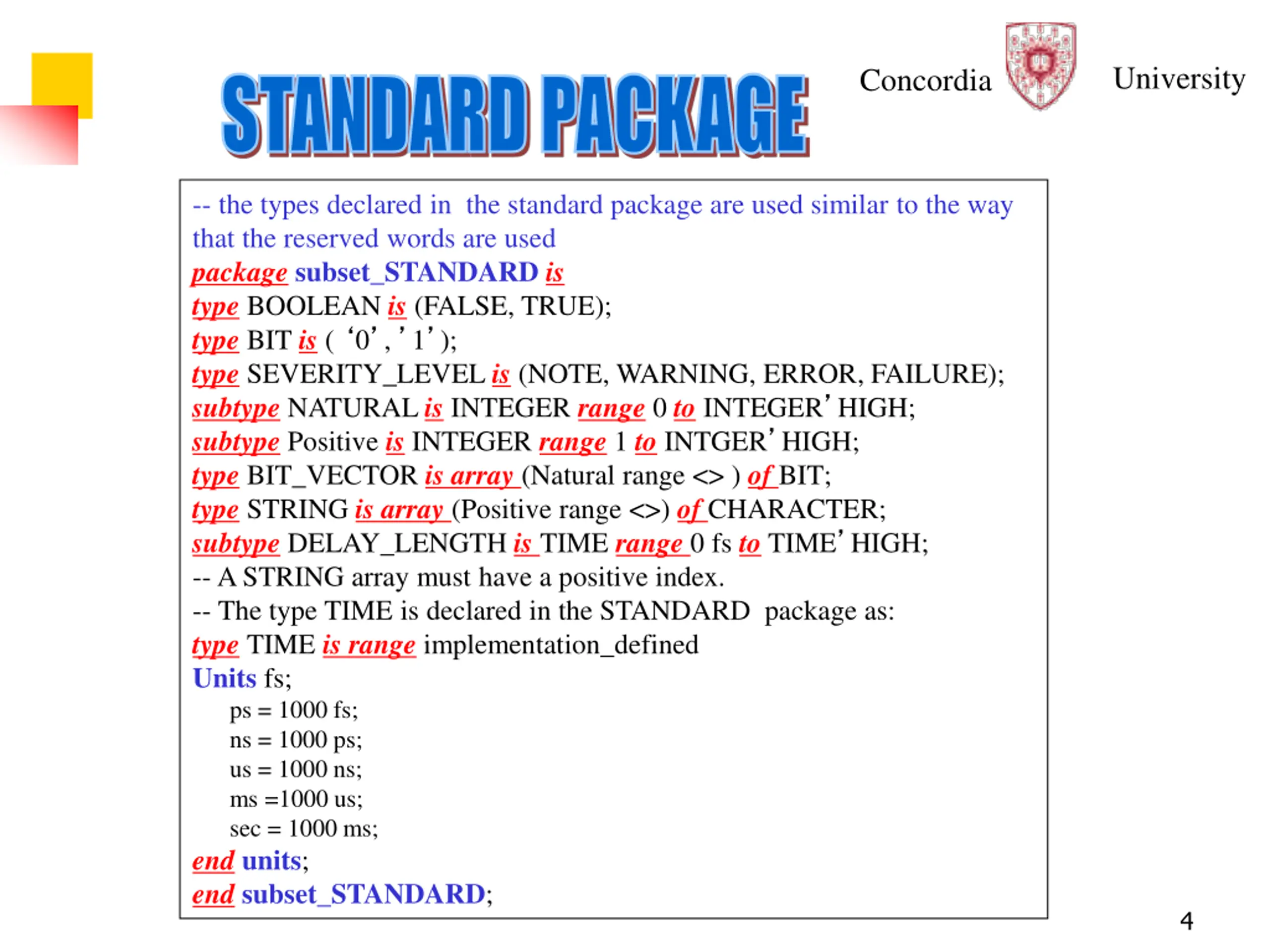 STANDARD PACKAGE

Concordia University

-- the types declared in the standard package are used similar to the way that the reserved words are used
package subset_STANDARD is
type BOOLEAN is (FALSE, TRUE);
type BIT is ( ‘0’ , ’ 1’ );
type SEVERITY_LEVEL is (NOTE, WARNING, ERROR, FAILURE);
subtype NATURAL is INTEGER range 0 to INTEGER’ HIGH;
subtype Positive is INTEGER range 1 to INTGER’ HIGH;
type BIT_VECTOR is array (Natural range <> ) of BIT;
type STRING is array (Positive range <>) of CHARACTER;
subtype DELAY_LENGTH is TIME range 0 fs to TIME’ HIGH;
-- A STRING array must have a positive index.
-- The type TIME is declared in the STANDARD package as:
type TIME is range implementation_defined
Units fs;
ps = 1000 fs;
ns = 1000 ps;
us = 1000 ns;
ms =1000 us;
sec = 1000 ms;
end units;
end subset_STANDARD;

4